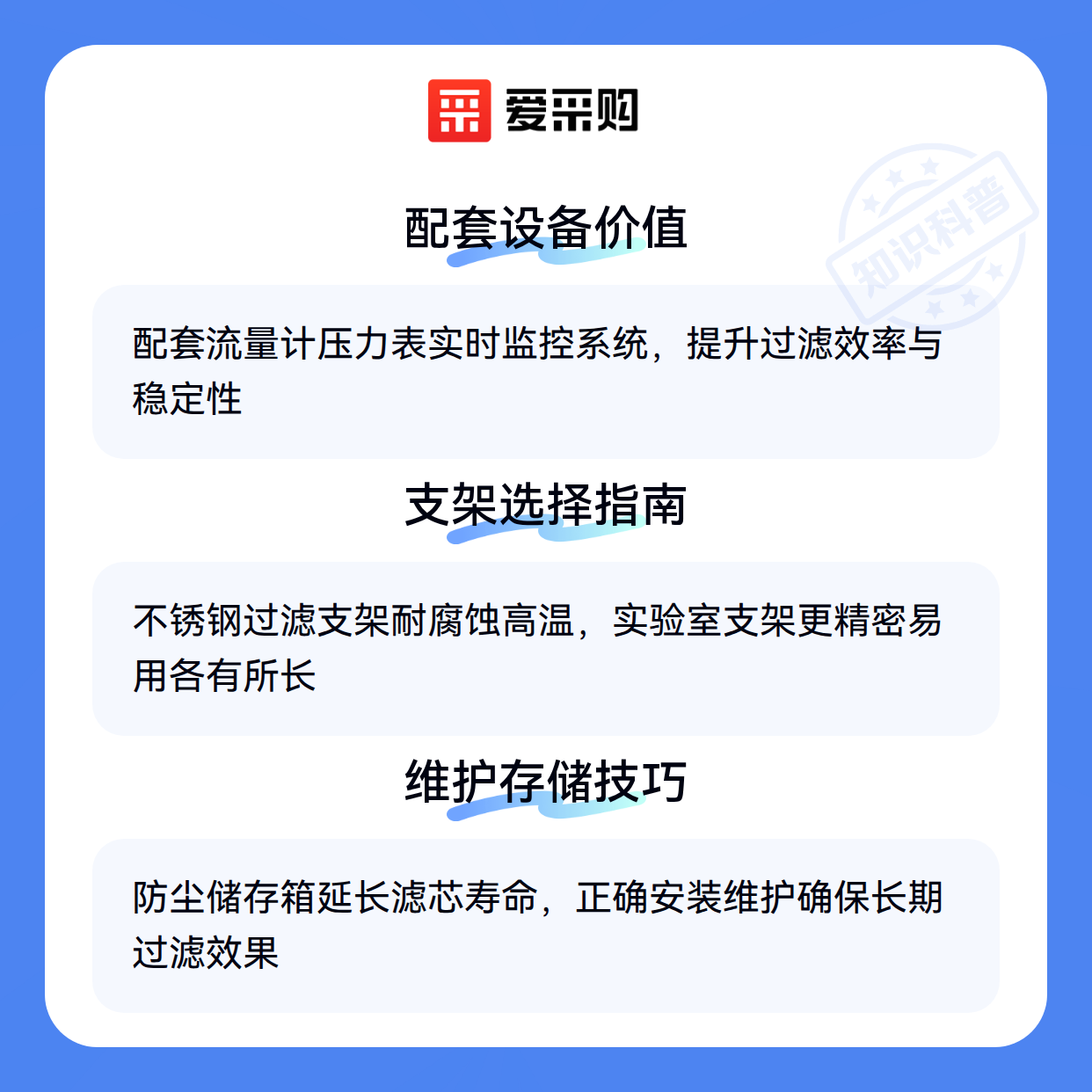 爱采购

配套设备价值

配套流量计压力表实时监控系统，提升过滤效率与稳定性

支架选择指南

不锈钢过滤支架耐腐蚀高温，实验室支架更精密易用各有所长

维护存储技巧

防尘储存箱延长滤芯寿命，正确安装维护确保长期过滤效果

知识科普